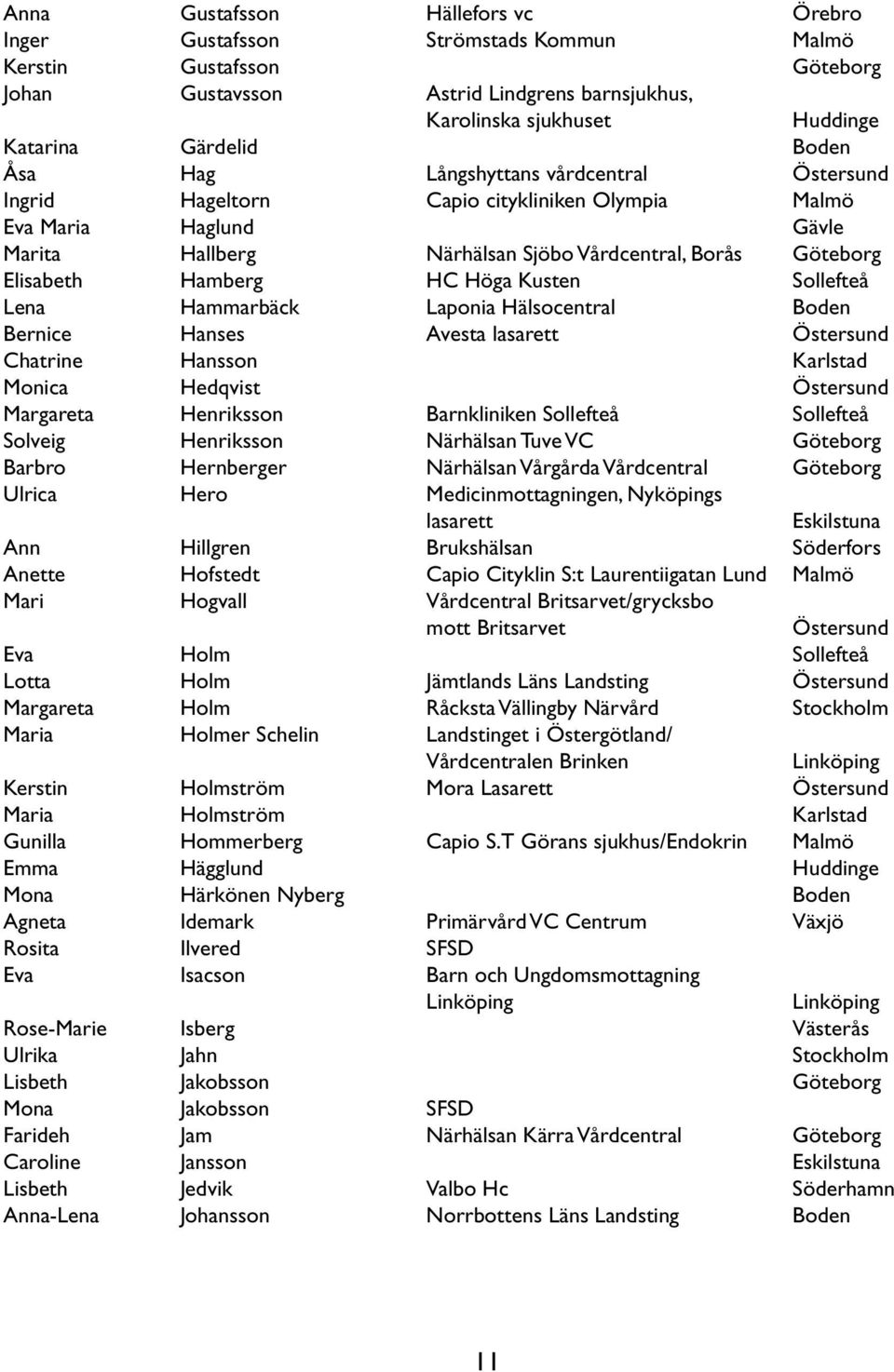 | | | | |
|---|---|---|---|
| Anna | Gustafsson | Hällefors vc | Örebro |
| Inger | Gustafsson | Strömstads Kommun | Malmö |
| Kerstin | Gustafsson | | Göteborg |
| Johan | Gustavsson | Astrid Lindgrens barnsjukhus, Karolinska sjukhuset | Huddinge |
| Katarina | Gärdelid | | Boden |
| Åsa | Hag | Långshyttans vårdcentral | Östersund |
| Ingrid | Hageltorn | Capio citykliniken Olympia | Malmö |
| Eva Maria | Haglund | | Gävle |
| Marita | Hallberg | Närhälsan Sjöbo Vårdcentral, Borås | Göteborg |
| Elisabeth | Hamberg | HC Höga Kusten | Sollefteå |
| Lena | Hammarbäck | Laponia Hälsocentral | Boden |
| Bernice | Hanses | Avesta lasarett | Östersund |
| Chatrine | Hansson | | Karlstad |
| Monica | Hedqvist | | Östersund |
| Margareta | Henriksson | Barnkliniken Sollefteå | Sollefteå |
| Solveig | Henriksson | Närhälsan Tuve VC | Göteborg |
| Barbro | Hernberger | Närhälsan Vårgårda Vårdcentral | Göteborg |
| Ulrica | Hero | Medicinmottagningen, Nyköpings lasarett | Eskilstuna |
| Ann | Hillgren | Brukshälsan | Söderfors |
| Anette | Hofstedt | Capio Cityklin S:t Laurentiigatan Lund | Malmö |
| Mari | Hogvall | Vårdcentral Britsarvet/grycksbo mott Britsarvet | Östersund |
| Eva | Holm | | Sollefteå |
| Lotta | Holm | Jämtlands Läns Landsting | Östersund |
| Margareta | Holm | Råcksta Vällingby Närvård | Stockholm |
| Maria | Holmer Schelin | Landstinget i Östergötland/ Vårdcentralen Brinken | Linköping |
| Kerstin | Holmström | Mora Lasarett | Östersund |
| Maria | Holmström | | Karlstad |
| Gunilla | Hommerberg | Capio S.T Görans sjukhus/Endokrin | Malmö |
| Emma | Hägglund | | Huddinge |
| Mona | Härkönen Nyberg | | Boden |
| Agneta | Idemark | Primärvård VC Centrum | Växjö |
| Rosita | Ilvered | SFSD | |
| Eva | Isacson | Barn och Ungdomsmottagning Linköping | Linköping |
| Rose-Marie | Isberg | | Västerås |
| Ulrika | Jahn | | Stockholm |
| Lisbeth | Jakobsson | | Göteborg |
| Mona | Jakobsson | SFSD | |
| Farideh | Jam | Närhälsan Kärra Vårdcentral | Göteborg |
| Caroline | Jansson | | Eskilstuna |
| Lisbeth | Jedvik | Valbo Hc | Söderhamn |
| Anna-Lena | Johansson | Norrbottens Läns Landsting | Boden |

11